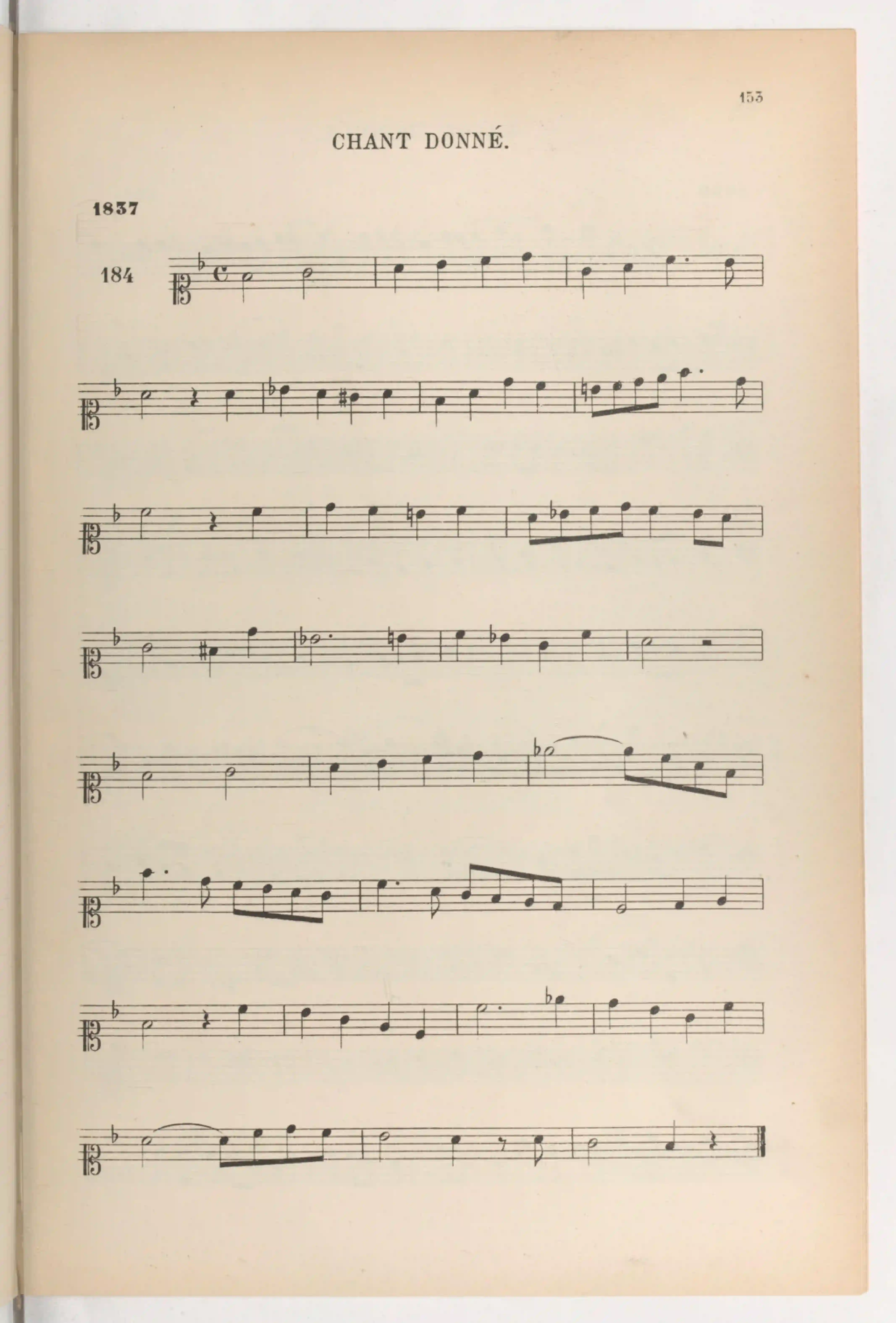 153

CHANT DONNÉ.

1837

184